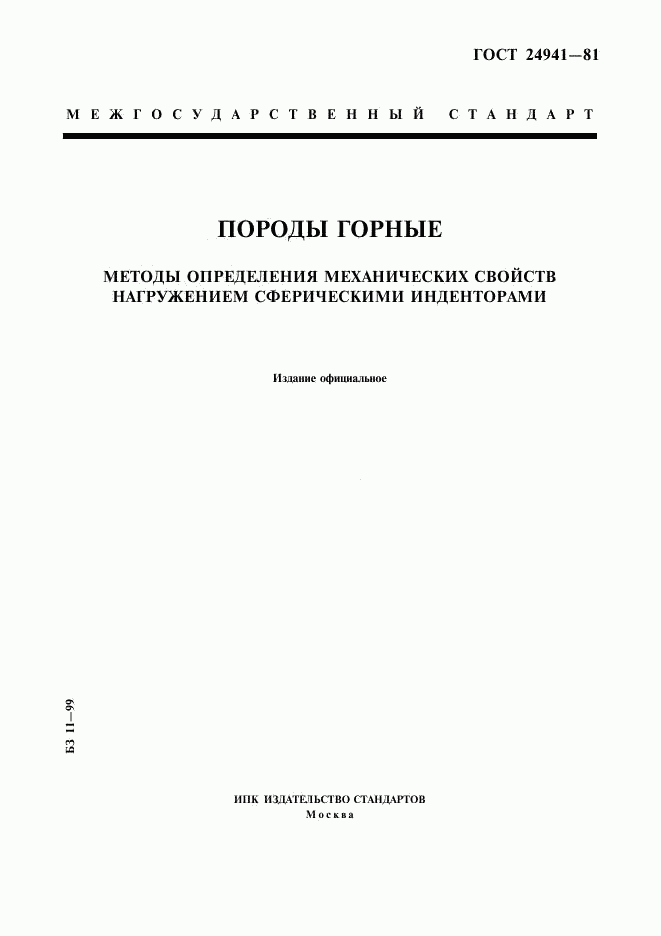 ГОСТ 24941—81

МЕЖГОСУДАРСТВЕННЫЙ СТАНДАРТ

ПОРОДЫ ГОРНЫЕ

МЕТОДЫ ОПРЕДЕЛЕНИЯ МЕХАНИЧЕСКИХ СВОЙСТВ НАГРУЖЕНИЕМ СФЕРИЧЕСКИМИ ИНДЕНТОРАМИ

Издание официальное

БЗ 11—99

ИПК ИЗДАТЕЛЬСТВО СТАНДАРТОВ
Москва